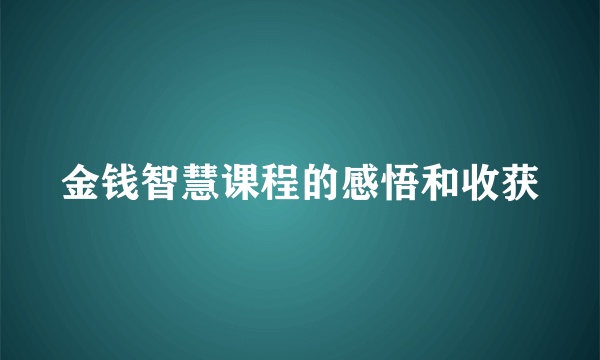 金钱智慧课程的感悟和收获